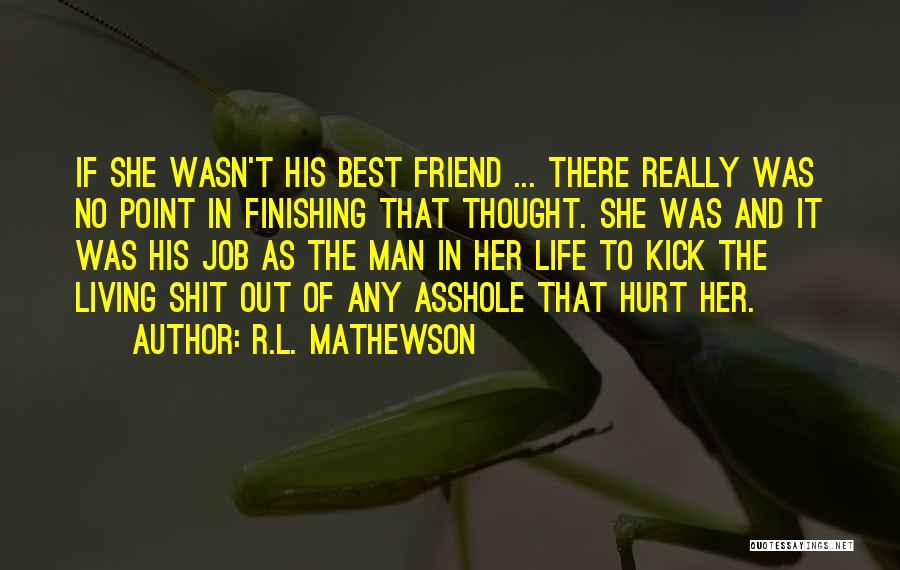 IF SHE WASN'T HIS BEST FRIEND ... THERE REALLY WAS NO POINT IN FINISHING THAT THOUGHT. SHE WAS AND IT WAS HIS JOB AS THE MAN IN HER LIFE TO KICK THE LIVING SHIT OUT OF ANY ASSHOLE THAT HURT HER.

AUTHOR: R.L. MATHEWSON

QUOTESSAYINGS.NET